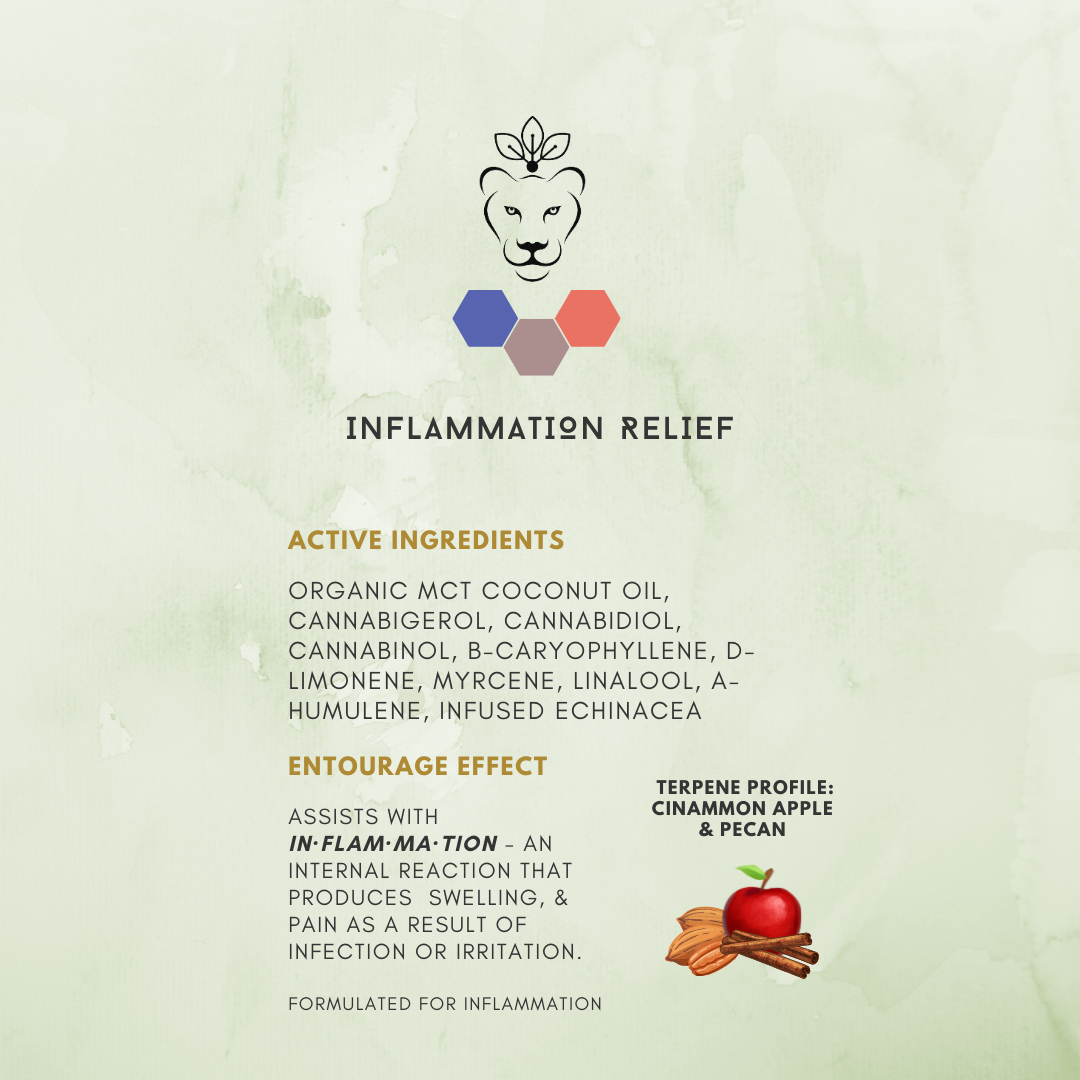 INFLAMMATION RELIEF

ACTIVE INGREDIENTS

ORGANIC MCT COCONUT OIL, CANNABIGEROL, CANNABIDIOL, CANNABINOL, B-CARYOPHYLLENE, D-LIMONENE, MYRCENE, LINALOOL, A-HUMULENE, INFUSED ECHINACEA

ENTOURAGE EFFECT

ASSISTS WITH IN·FLAM·MA·TION - AN INTERNAL REACTION THAT PRODUCES SWELLING, & PAIN AS A RESULT OF INFECTION OR IRRITATION.

FORMULATED FOR INFLAMMATION

TERPENE PROFILE: CINAMMON APPLE & PECAN